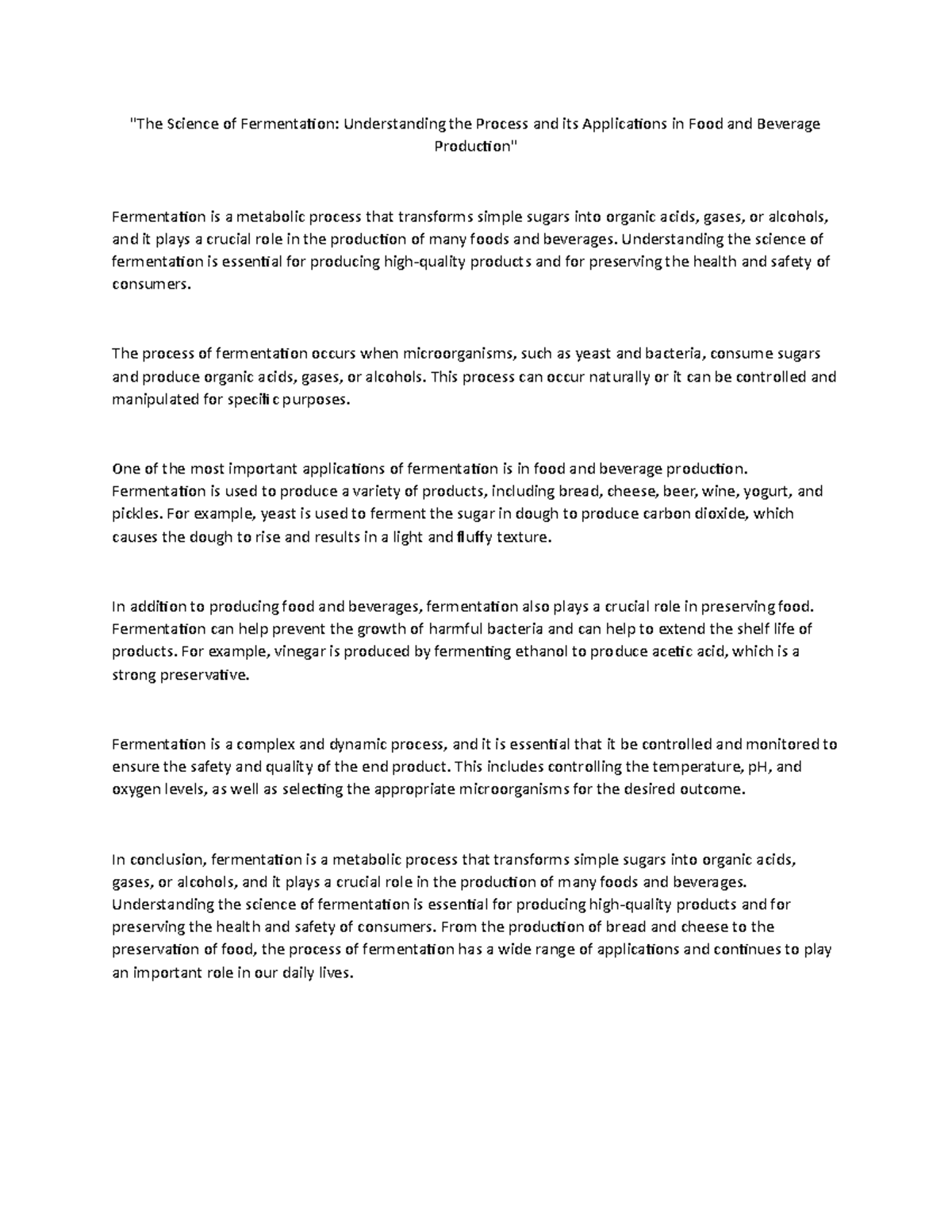 "The Science of Fermentation: Understanding the Process and its Applications in Food and Beverage Production"

Fermentation is a metabolic process that transforms simple sugars into organic acids, gases, or alcohols, and it plays a crucial role in the production of many foods and beverages. Understanding the science of fermentation is essential for producing high-quality products and for preserving the health and safety of consumers.

The process of fermentation occurs when microorganisms, such as yeast and bacteria, consume sugars and produce organic acids, gases, or alcohols. This process can occur naturally or it can be controlled and manipulated for specific purposes.

One of the most important applications of fermentation is in food and beverage production. Fermentation is used to produce a variety of products, including bread, cheese, beer, wine, yogurt, and pickles. For example, yeast is used to ferment the sugar in dough to produce carbon dioxide, which causes the dough to rise and results in a light and fluffy texture.

In addition to producing food and beverages, fermentation also plays a crucial role in preserving food. Fermentation can help prevent the growth of harmful bacteria and can help to extend the shelf life of products. For example, vinegar is produced by fermenting ethanol to produce acetic acid, which is a strong preservative.

Fermentation is a complex and dynamic process, and it is essential that it be controlled and monitored to ensure the safety and quality of the end product. This includes controlling the temperature, pH, and oxygen levels, as well as selecting the appropriate microorganisms for the desired outcome.

In conclusion, fermentation is a metabolic process that transforms simple sugars into organic acids, gases, or alcohols, and it plays a crucial role in the production of many foods and beverages. Understanding the science of fermentation is essential for producing high-quality products and for preserving the health and safety of consumers. From the production of bread and cheese to the preservation of food, the process of fermentation has a wide range of applications and continues to play an important role in our daily lives.